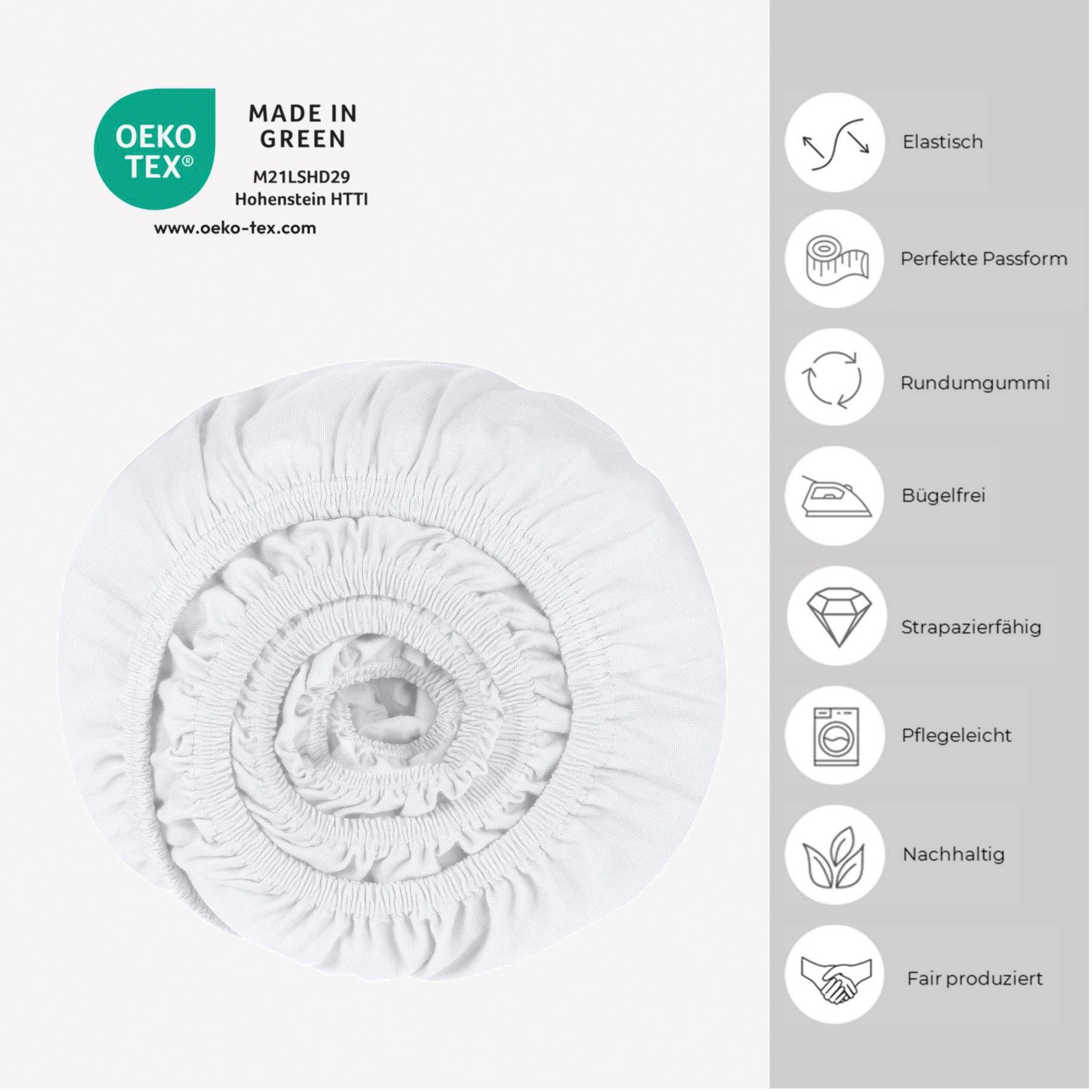 OEKO
TEX®

MADE IN
GREEN

M21LSHD29
Hohenstein HTTI

www.oeko-tex.com

Elastisch

Perfekte Passform

Rundumgummi

Bügelfrei

Strapazierfähig

Pflegeleicht

Nachhaltig

Fair produziert